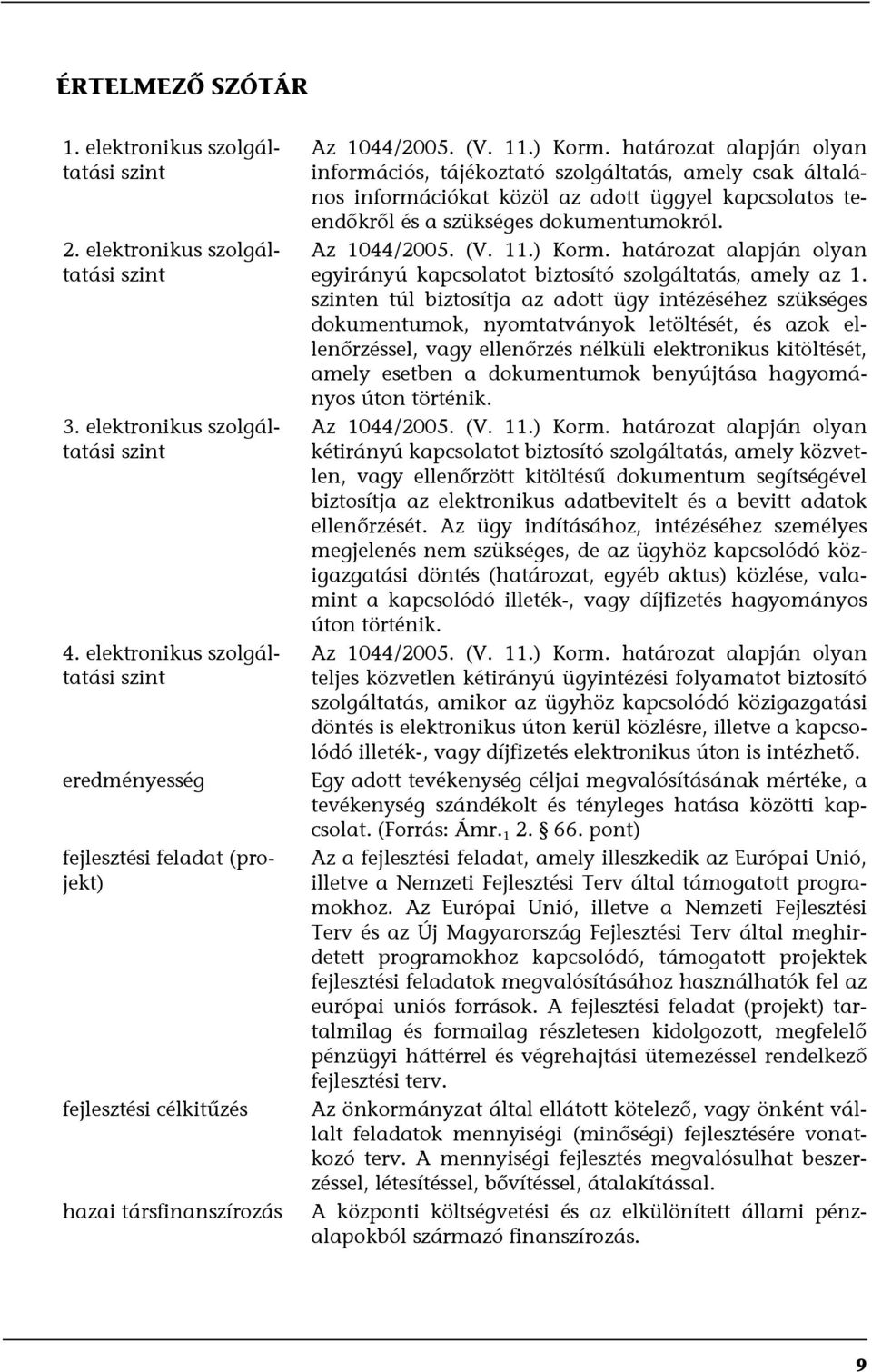 ÉRTELMEZŐ SZÓTÁR

| | |
|---|---|
| 1. elektronikus szolgáltatási szint | Az 1044/2005. (V. 11.) Korm. határozat alapján olyan információs, tájékoztató szolgáltatás, amely csak általános információkat közöl az adott üggyel kapcsolatos teendőkről és a szükséges dokumentumokról. |
| 2. elektronikus szolgáltatási szint | Az 1044/2005. (V. 11.) Korm. határozat alapján olyan egyirányú kapcsolatot biztosító szolgáltatás, amely az 1. szinten túl biztosítja az adott ügy intézéséhez szükséges dokumentumok, nyomtatványok letöltését, és azok ellenőrzéssel, vagy ellenőrzés nélküli elektronikus kitöltését, amely esetben a dokumentumok benyújtása hagyományos úton történik. |
| 3. elektronikus szolgáltatási szint | Az 1044/2005. (V. 11.) Korm. határozat alapján olyan kétirányú kapcsolatot biztosító szolgáltatás, amely közvetlen, vagy ellenőrzött kitöltésű dokumentum segítségével biztosítja az elektronikus adatbevitelt és a bevitt adatok ellenőrzését. Az ügy indításához, intézéséhez személyes megjelenés nem szükséges, de az ügyhöz kapcsolódó közigazgatási döntés (határozat, egyéb aktus) közlése, valamint a kapcsolódó illeték-, vagy díjfizetés hagyományos úton történik. |
| 4. elektronikus szolgáltatási szint | Az 1044/2005. (V. 11.) Korm. határozat alapján olyan teljes közvetlen kétirányú ügyintézési folyamatot biztosító szolgáltatás, amikor az ügyhöz kapcsolódó közigazgatási döntés is elektronikus úton kerül közlésre, illetve a kapcsolódó illeték-, vagy díjfizetés elektronikus úton is intézhető. |
| eredményesség | Egy adott tevékenység céljai megvalósításának mértéke, a tevékenység szándékolt és tényleges hatása közötti kapcsolat. (Forrás: Ámr.$_1$ 2. § 66. pont) |
| fejlesztési feladat (projekt) | Az a fejlesztési feladat, amely illeszkedik az Európai Unió, illetve a Nemzeti Fejlesztési Terv által támogatott programokhoz. Az Európai Unió, illetve a Nemzeti Fejlesztési Terv és az Új Magyarország Fejlesztési Terv által meghirdetett programokhoz kapcsolódó, támogatott projektek fejlesztési feladatok megvalósításához használhatók fel az európai uniós források. A fejlesztési feladat (projekt) tartalmilag és formailag részletesen kidolgozott, megfelelő pénzügyi háttérrel és végrehajtási ütemezéssel rendelkező fejlesztési terv. |
| fejlesztési célkitűzés | Az önkormányzat által ellátott kötelező, vagy önként vállalt feladatok mennyiségi (minőségi) fejlesztésére vonatkozó terv. A mennyiségi fejlesztés megvalósulhat beszerzéssel, létesítéssel, bővítéssel, átalakítással. |
| hazai társfinanszírozás | A központi költségvetési és az elkülönített állami pénzalapokból származó finanszírozás. |

9